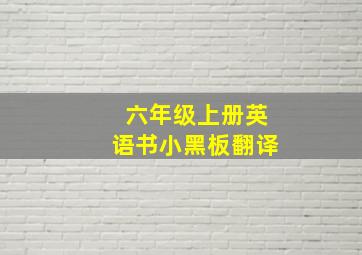 六年级上册英语书小黑板翻译